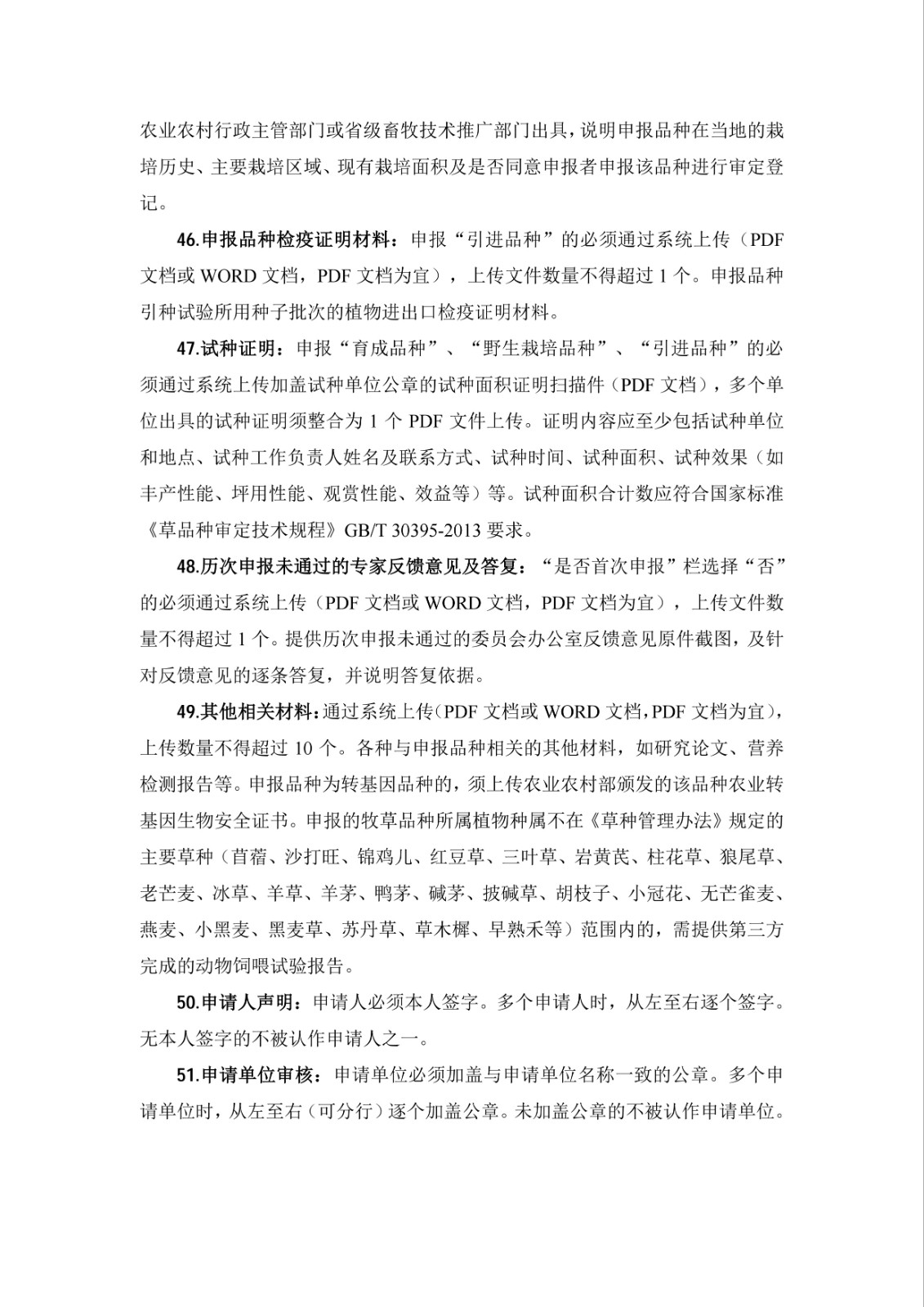 农业农村行政主管部门或省级畜牧技术推广部门出具，说明申报品种在当地的栽培历史、主要栽培区域、现有栽培面积及是否同意申报者申报该品种进行审定登记。

46.申报品种检疫证明材料：申报“引进品种”的必须通过系统上传（PDF 文档或 WORD 文档，PDF 文档为宜），上传文件数量不得超过 1 个。申报品种引种试验所用种子批次的植物进出口检疫证明材料。

47.试种证明：申报“育成品种”、“野生栽培品种”、“引进品种”的必须通过系统上传加盖试种单位公章的试种面积证明扫描件（PDF 文档），多个单位出具的试种证明须整合为 1 个 PDF 文件上传。证明内容应至少包括试种单位和地点、试种工作负责人姓名及联系方式、试种时间、试种面积、试种效果（如丰产性能、坪用性能、观赏性能、效益等）等。试种面积合计数应符合国家标准《草品种审定技术规程》GB/T 30395-2013 要求。

48.历次申报未通过的专家反馈意见及答复：“是否首次申报”栏选择“否”的必须通过系统上传（PDF 文档或 WORD 文档，PDF 文档为宜），上传文件数量不得超过 1 个。提供历次申报未通过的委员会办公室反馈意见原件截图，及针对反馈意见的逐条答复，并说明答复依据。

49.其他相关材料：通过系统上传（PDF 文档或 WORD 文档，PDF 文档为宜），上传数量不得超过 10 个。各种与申报品种相关的其他材料，如研究论文、营养检测报告等。申报品种为转基因品种的，须上传农业农村部颁发的该品种农业转基因生物安全证书。申报的牧草品种所属植物种属不在《草种管理办法》规定的主要草种（苜蓿、沙打旺、锦鸡儿、红豆草、三叶草、岩黄芪、柱花草、狼尾草、老芒麦、冰草、羊草、羊茅、鸭茅、碱茅、披碱草、胡枝子、小冠花、无芒雀麦、燕麦、小黑麦、黑麦草、苏丹草、草木樨、早熟禾等）范围内的，需提供第三方完成的动物饲喂试验报告。

50.申请人声明：申请人必须本人签字。多个申请人时，从左至右逐个签字。无本人签字的不被认作申请人之一。

51.申请单位审核：申请单位必须加盖与申请单位名称一致的公章。多个申请单位时，从左至右（可分行）逐个加盖公章。未加盖公章的不被认作申请单位。